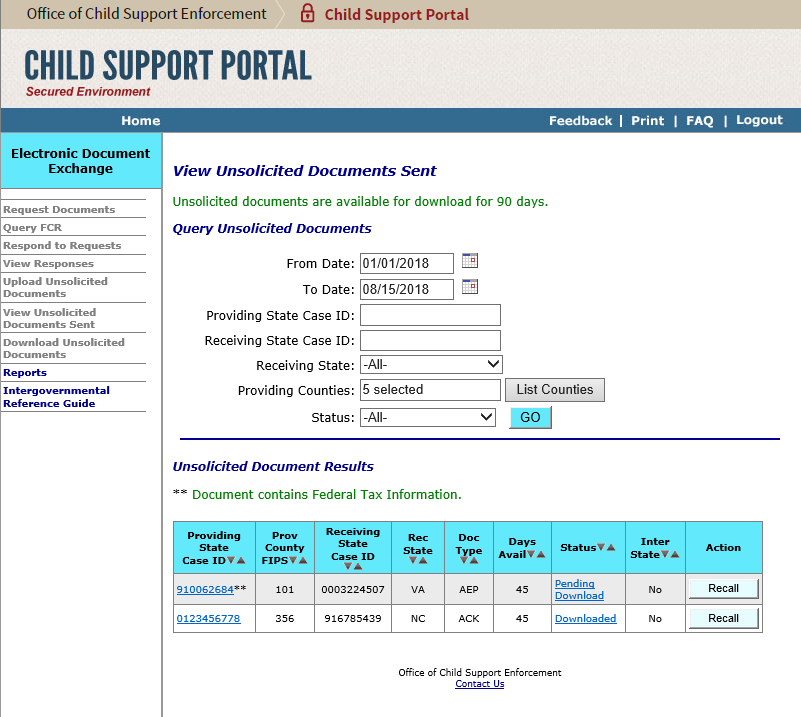 Office of Child Support Enforcement
Child Support Portal

CHILD SUPPORT PORTAL
Secured Environment

Home
Feedback | Print | FAQ | Logout

Electronic Document Exchange

Request Documents
Query FCR
Respond to Requests
View Responses
Upload Unsolicited Documents
View Unsolicited Documents Sent
Download Unsolicited Documents
Reports
Intergovernmental Reference Guide

View Unsolicited Documents Sent

Unsolicited documents are available for download for 90 days.

Query Unsolicited Documents

From Date: 01/01/2018
To Date: 08/15/2018
Providing State Case ID:
Receiving State Case ID:
Receiving State: -All-
Providing Counties: 5 selected List Counties
Status: -All- GO

Unsolicited Document Results

** Document contains Federal Tax Information.

| Providing State Case ID | Prov County FIPS | Receiving State Case ID | Rec State | Doc Type | Days Avail | Status | Inter State | Action |
|---|---|---|---|---|---|---|---|---|
| 910062684** | 101 | 0003224507 | VA | AEP | 45 | Pending Download | No | Recall |
| 0123456778 | 356 | 916785439 | NC | ACK | 45 | Downloaded | No | Recall |

Office of Child Support Enforcement
Contact Us